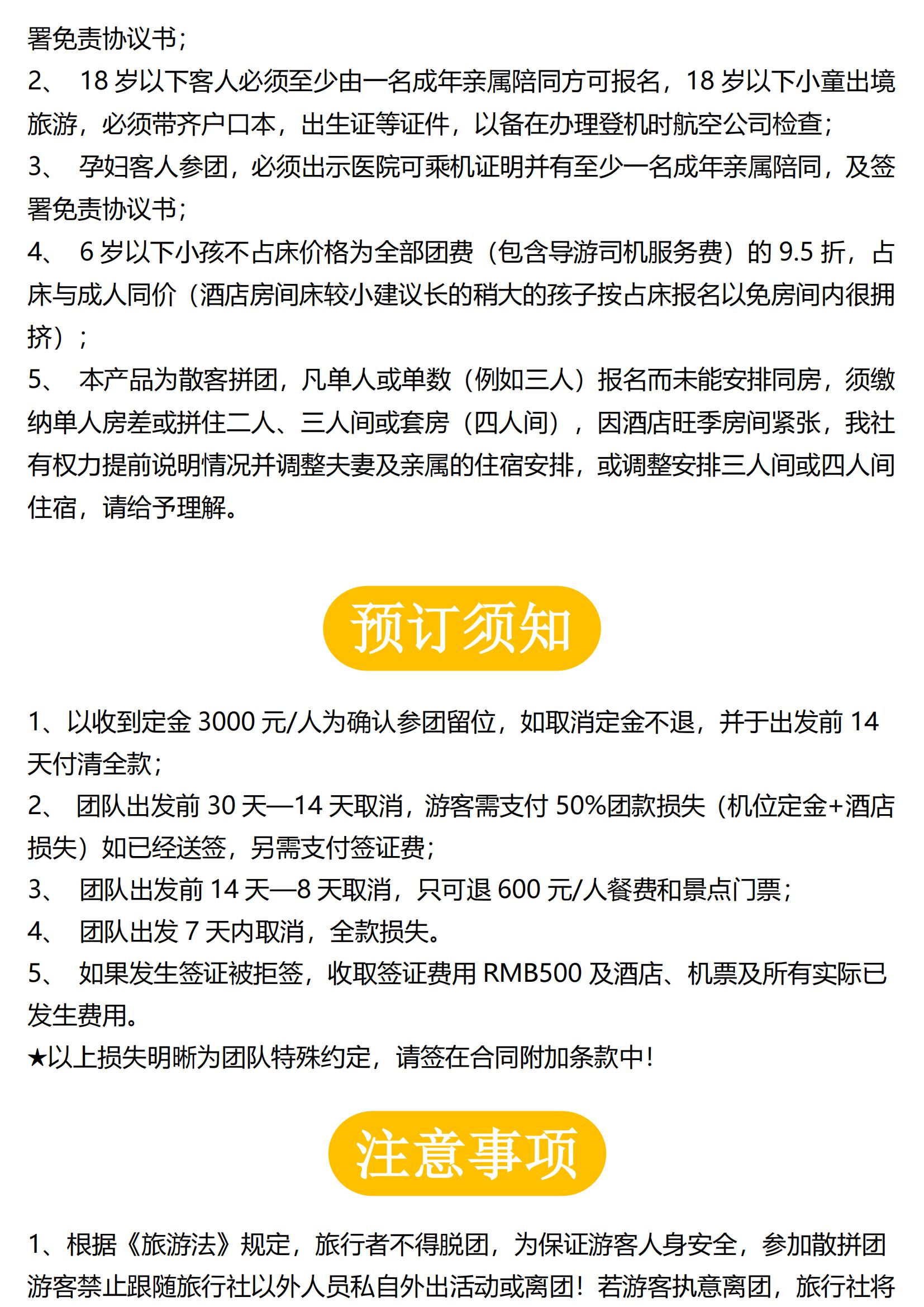 署免责协议书；
2、 18 岁以下客人必须至少由一名成年亲属陪同方可报名，18 岁以下小童出境旅游，必须带齐户口本，出生证等证件，以备在办理登机时航空公司检查；
3、 孕妇客人参团，必须出示医院可乘机证明并有至少一名成年亲属陪同，及签署免责协议书；
4、 6 岁以下小孩不占床价格为全部团费（包含导游司机服务费）的 9.5 折，占床与成人同价（酒店房间床较小建议长的稍大的孩子按占床报名以免房间内很拥挤）；
5、 本产品为散客拼团，凡单人或单数（例如三人）报名而未能安排同房，须缴纳单人房差或拼住二人、三人间或套房（四人间），因酒店旺季房间紧张，我社有权力提前说明情况并调整夫妻及亲属的住宿安排，或调整安排三人间或四人间住宿，请给予理解。

预订须知

1、以收到定金 3000 元/人为确认参团留位，如取消定金不退，并于出发前 14 天付清全款；
2、 团队出发前 30 天—14 天取消，游客需支付 50%团款损失（机位定金+酒店损失）如已经送签，另需支付签证费；
3、 团队出发前 14 天—8 天取消，只可退 600 元/人餐费和景点门票；
4、 团队出发 7 天内取消，全款损失。
5、 如果发生签证被拒签，收取签证费用 RMB500 及酒店、机票及所有实际已发生费用。
★以上损失明晰为团队特殊约定，请签在合同附加条款中！

注意事项

1、根据《旅游法》规定，旅行者不得脱团，为保证游客人身安全，参加散拼团游客禁止跟随旅行社以外人员私自外出活动或离团！若游客执意离团，旅行社将